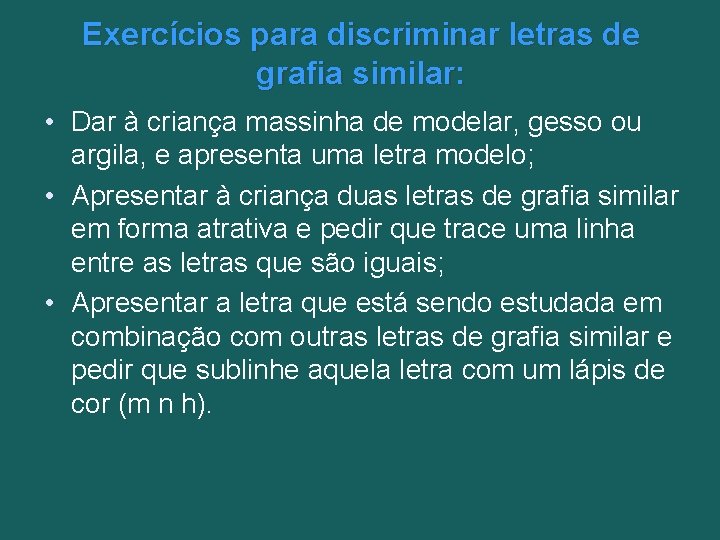 Exercícios para discriminar letras de grafia similar:

• Dar à criança massinha de modelar, gesso ou argila, e apresenta uma letra modelo;
• Apresentar à criança duas letras de grafia similar em forma atrativa e pedir que trace uma linha entre as letras que são iguais;
• Apresentar a letra que está sendo estudada em combinação com outras letras de grafia similar e pedir que sublinhe aquela letra com um lápis de cor (m n h).